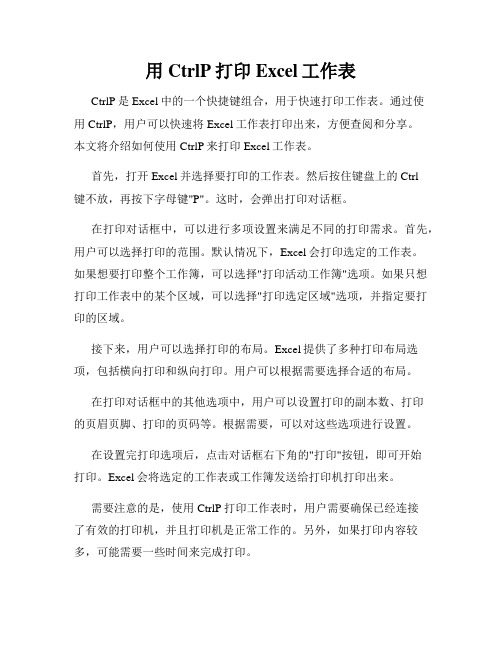 用 CtrlP 打印 Excel 工作表

CtrlP 是 Excel 中的一个快捷键组合，用于快速打印工作表。通过使用 CtrlP，用户可以快速将 Excel 工作表打印出来，方便查阅和分享。本文将介绍如何使用 CtrlP 来打印 Excel 工作表。

首先，打开 Excel 并选择要打印的工作表。然后按住键盘上的 Ctrl 键不放，再按下字母键"P"。这时，会弹出打印对话框。

在打印对话框中，可以进行多项设置来满足不同的打印需求。首先，用户可以选择打印的范围。默认情况下，Excel 会打印选定的工作表。如果想要打印整个工作簿，可以选择"打印活动工作簿"选项。如果只想打印工作表中的某个区域，可以选择"打印选定区域"选项，并指定要打印的区域。

接下来，用户可以选择打印的布局。Excel 提供了多种打印布局选项，包括横向打印和纵向打印。用户可以根据需要选择合适的布局。

在打印对话框中的其他选项中，用户可以设置打印的副本数、打印的页眉页脚、打印的页码等。根据需要，可以对这些选项进行设置。

在设置完打印选项后，点击对话框右下角的"打印"按钮，即可开始打印。Excel 会将选定的工作表或工作簿发送给打印机打印出来。

需要注意的是，使用 CtrlP 打印工作表时，用户需要确保已经连接了有效的打印机，并且打印机是正常工作的。另外，如果打印内容较多，可能需要一些时间来完成打印。